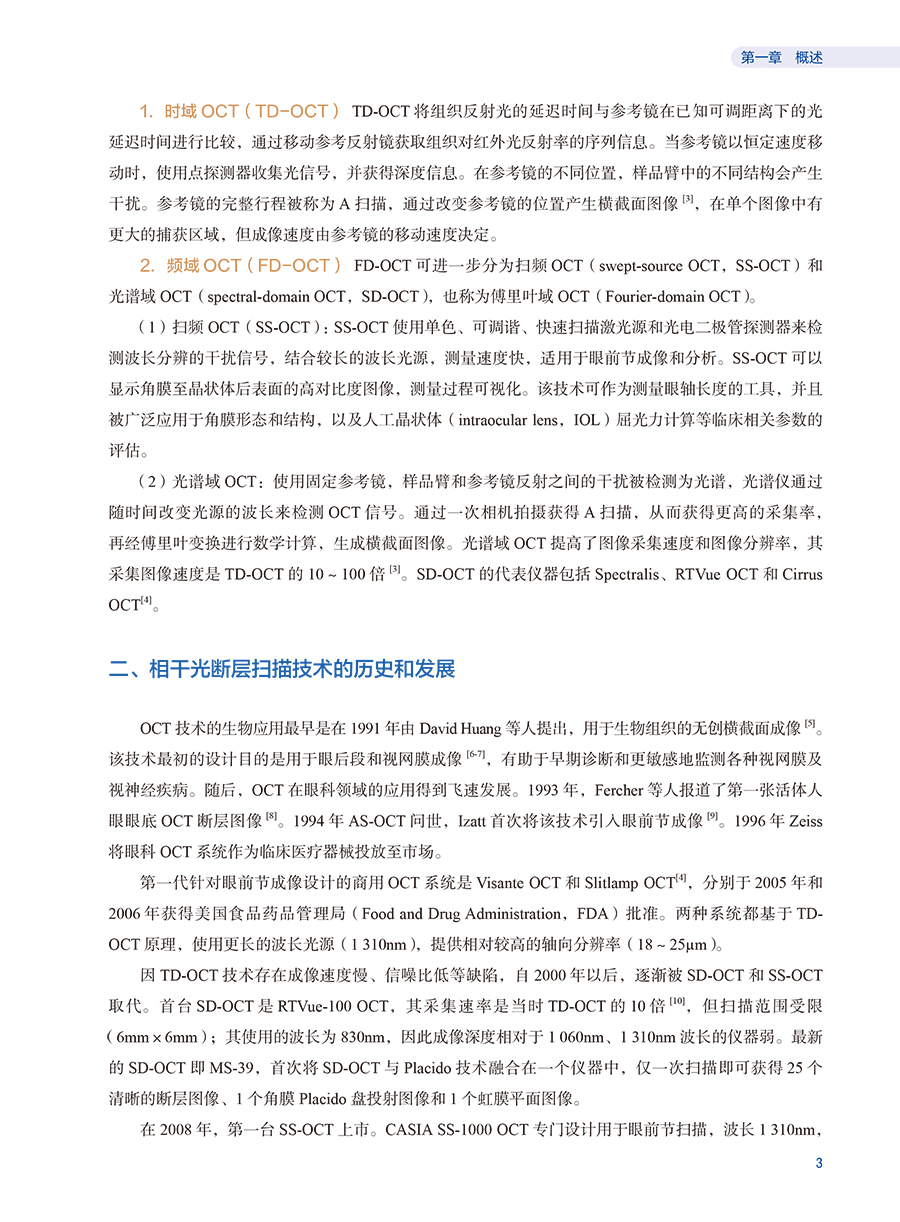 第一章　概述

1. 时域 OCT（TD-OCT）　TD-OCT 将组织反射光的延迟时间与参考镜在已知可调距离下的光延迟时间进行比较，通过移动参考反射镜获取组织对红外光反射率的序列信息。当参考镜以恒定速度移动时，使用点探测器收集光信号，并获得深度信息。在参考镜的不同位置，样品臂中的不同结构会产生干扰。参考镜的完整行程被称为 A 扫描，通过改变参考镜的位置产生横截面图像 $^{[3]}$，在单个图像中有更大的捕获区域，但成像速度由参考镜的移动速度决定。

2. 频域 OCT（FD-OCT）　FD-OCT 可进一步分为扫频 OCT（swept-source OCT，SS-OCT）和光谱域 OCT（spectral-domain OCT，SD-OCT），也称为傅里叶域 OCT（Fourier-domain OCT）。

（1）扫频 OCT（SS-OCT）：SS-OCT 使用单色、可调谐、快速扫描激光源和光电二极管探测器来检测波长分辨的干扰信号，结合较长的波长光源，测量速度快，适用于眼前节成像和分析。SS-OCT 可以显示角膜至晶状体后表面的高对比度图像，测量过程可视化。该技术可作为测量眼轴长度的工具，并且被广泛应用于角膜形态和结构，以及人工晶状体（intraocular lens，IOL）屈光力计算等临床相关参数的评估。

（2）光谱域 OCT：使用固定参考镜，样品臂和参考镜反射之间的干扰被检测为光谱，光谱仪通过随时间改变光源的波长来检测 OCT 信号。通过一次相机拍摄获得 A 扫描，从而获得更高的采集率，再经傅里叶变换进行数学计算，生成横截面图像。光谱域 OCT 提高了图像采集速度和图像分辨率，其采集图像速度是 TD-OCT 的 10 ~ 100 倍 $^{[3]}$。SD-OCT 的代表仪器包括 Spectralis、RTVue OCT 和 Cirrus OCT$^{[4]}$。

二、相干光断层扫描技术的历史和发展

OCT 技术的生物应用最早是在 1991 年由 David Huang 等人提出，用于生物组织的无创横截面成像 $^{[5]}$。该技术最初的设计目的是用于眼后段和视网膜成像 $^{[6-7]}$，有助于早期诊断和更敏感地监测各种视网膜及视神经疾病。随后，OCT 在眼科领域的应用得到飞速发展。1993 年，Fercher 等人报道了第一张活体人眼眼底 OCT 断层图像 $^{[8]}$。1994 年 AS-OCT 问世，Izatt 首次将该技术引入眼前节成像 $^{[9]}$。1996 年 Zeiss 将眼科 OCT 系统作为临床医疗器械投放至市场。

第一代针对眼前节成像设计的商用 OCT 系统是 Visante OCT 和 Slitlamp OCT$^{[4]}$，分别于 2005 年和 2006 年获得美国食品药品管理局（Food and Drug Administration，FDA）批准。两种系统都基于 TD-OCT 原理，使用更长的波长光源（1 310nm），提供相对较高的轴向分辨率（18 ~ 25μm）。

因 TD-OCT 技术存在成像速度慢、信噪比低等缺陷，自 2000 年以后，逐渐被 SD-OCT 和 SS-OCT 取代。首台 SD-OCT 是 RTVue-100 OCT，其采集速率是当时 TD-OCT 的 10 倍 $^{[10]}$，但扫描范围受限（6mm × 6mm）；其使用的波长为 830nm，因此成像深度相对于 1 060nm、1 310nm 波长的仪器弱。最新的 SD-OCT 即 MS-39，首次将 SD-OCT 与 Placido 技术融合在一个仪器中，仅一次扫描即可获得 25 个清晰的断层图像、1 个角膜 Placido 盘投射图像和 1 个虹膜平面图像。

在 2008 年，第一台 SS-OCT 上市。CASIA SS-1000 OCT 专门设计用于眼前节扫描，波长 1 310nm，

3